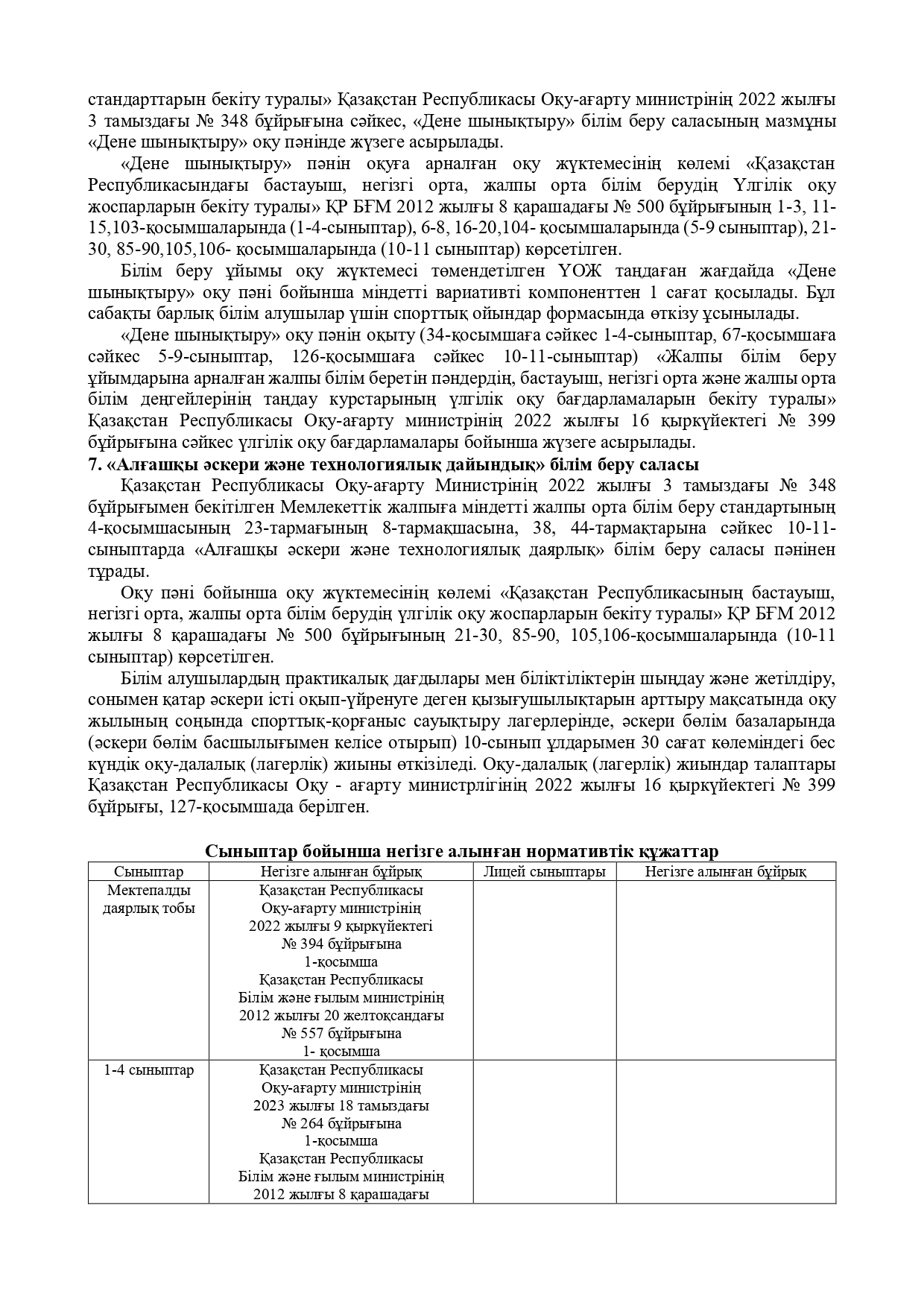 стандарттарын бекіту туралы» Қазақстан Республикасы Оқу-ағарту министрінің 2022 жылғы 3 тамыздағы № 348 бұйрығына сәйкес, «Дене шынықтыру» білім беру саласының мазмұны «Дене шынықтыру» оқу пәнінде жүзеге асырылады.

«Дене шынықтыру» пәнін оқуға арналған оқу жүктемесінің көлемі «Қазақстан Республикасындағы бастауыш, негізгі орта, жалпы орта білім берудің Үлгілік оқу жоспарларын бекіту туралы» ҚР БҒМ 2012 жылғы 8 қарашадағы № 500 бұйрығының 1-3, 11-15,103-қосымшаларында (1-4-сыныптар), 6-8, 16-20,104- қосымшаларында (5-9 сыныптар), 21-30, 85-90,105,106- қосымшаларында (10-11 сыныптар) көрсетілген.

Білім беру ұйымы оқу жүктемесі төмендетілген ҮОЖ таңдаған жағдайда «Дене шынықтыру» оқу пәні бойынша міндетті вариативті компоненттен 1 сағат қосылады. Бұл сабақты барлық білім алушылар үшін спорттық ойындар формасында өткізу ұсынылады.

«Дене шынықтыру» оқу пәнін оқыту (34-қосымшаға сәйкес 1-4-сыныптар, 67-қосымшаға сәйкес 5-9-сыныптар, 126-қосымшаға сәйкес 10-11-сыныптар) «Жалпы білім беру ұйымдарына арналған жалпы білім беретін пәндердің, бастауыш, негізгі орта және жалпы орта білім деңгейлерінің таңдау курстарының үлгілік оқу бағдарламаларын бекіту туралы» Қазақстан Республикасы Оқу-ағарту министрінің 2022 жылғы 16 қыркүйектегі № 399 бұйрығына сәйкес үлгілік оқу бағдарламалары бойынша жүзеге асырылады.

7. «Алғашқы әскери және технологиялық дайындық» білім беру саласы

Қазақстан Республикасы Оқу-ағарту Министрінің 2022 жылғы 3 тамыздағы № 348 бұйрығымен бекітілген Мемлекеттік жалпыға міндетті жалпы орта білім беру стандартының 4-қосымшасының 23-тармағының 8-тармақшасына, 38, 44-тармақтарына сәйкес 10-11-сыныптарда «Алғашқы әскери және технологиялық даярлық» білім беру саласы пәнінен тұрады.

Оқу пәні бойынша оқу жүктемесінің көлемі «Қазақстан Республикасының бастауыш, негізгі орта, жалпы орта білім берудің үлгілік оқу жоспарларын бекіту туралы» ҚР БҒМ 2012 жылғы 8 қарашадағы № 500 бұйрығының 21-30, 85-90, 105,106-қосымшаларында (10-11 сыныптар) көрсетілген.

Білім алушылардың практикалық дағдылары мен біліктіліктерін шыңдау және жетілдіру, сонымен қатар әскери істі оқып-үйренуге деген қызығушылықтарын арттыру мақсатында оқу жылының соңында спорттық-қорғаныс сауықтыру лагерлерінде, әскери бөлім базаларында (әскери бөлім басшылығымен келісе отырып) 10-сынып ұлдарымен 30 сағат көлеміндегі бес күндік оқу-далалық (лагерлік) жиыны өткізіледі. Оқу-далалық (лагерлік) жиындар талаптары Қазақстан Республикасы Оқу - ағарту министрлігінің 2022 жылғы 16 қыркүйектегі № 399 бұйрығы, 127-қосымшада берілген.

Сыныптар бойынша негізге алынған нормативтік құжаттар

| Сыныптар | Негізге алынған бұйрық | Лицей сыныптары | Негізге алынған бұйрық |
|---|---|---|---|
| Мектепалды даярлық тобы | Қазақстан Республикасы Оқу-ағарту министрінің 2022 жылғы 9 қыркүйектегі № 394 бұйрығына 1-қосымша Қазақстан Республикасы Білім және ғылым министрінің 2012 жылғы 20 желтоқсандағы № 557 бұйрығына 1- қосымша | | |
| 1-4 сыныптар | Қазақстан Республикасы Оқу-ағарту министрінің 2023 жылғы 18 тамыздағы № 264 бұйрығына 1-қосымша Қазақстан Республикасы Білім және ғылым министрінің 2012 жылғы 8 қарашадағы | | |